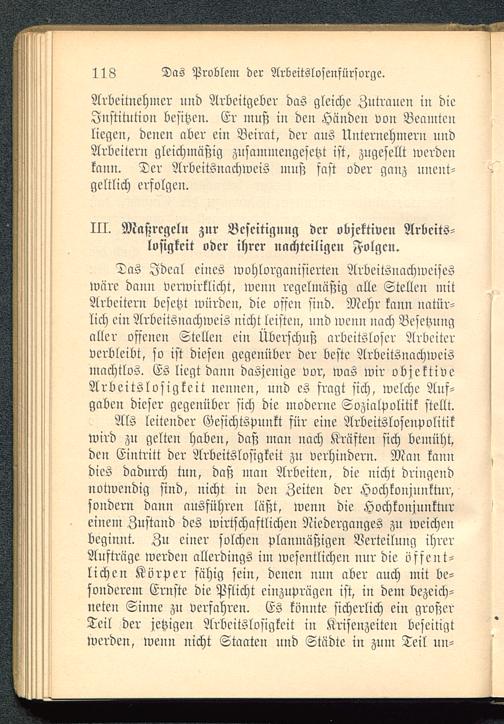 118 Das Problem der Arbeitslosenfürsorge.

Arbeitnehmer und Arbeitgeber das gleiche Zutrauen in die Institution besitzen. Er muß in den Händen von Beamten liegen, denen aber ein Beirat, der aus Unternehmern und Arbeitern gleichmäßig zusammengesetzt ist, zugesellt werden kann. Der Arbeitsnachweis muß fast oder ganz unentgeltlich erfolgen.

III. Maßregeln zur Beseitigung der objektiven Arbeitslosigkeit oder ihrer nachteiligen Folgen.

Das Ideal eines wohlorganisierten Arbeitsnachweises wäre dann verwirklicht, wenn regelmäßig alle Stellen mit Arbeitern besetzt würden, die offen sind. Mehr kann natürlich ein Arbeitsnachweis nicht leisten, und wenn nach Besetzung aller offenen Stellen ein Überschuß arbeitsloser Arbeiter verbleibt, so ist diesen gegenüber der beste Arbeitsnachweis machtlos. Es liegt dann dasjenige vor, was wir objektive Arbeitslosigkeit nennen, und es fragt sich, welche Aufgaben dieser gegenüber sich die moderne Sozialpolitik stellt.

Als leitender Gesichtspunkt für eine Arbeitslosenpolitik wird zu gelten haben, daß man nach Kräften sich bemüht, den Eintritt der Arbeitslosigkeit zu verhindern. Man kann dies dadurch tun, daß man Arbeiten, die nicht dringend notwendig sind, nicht in den Zeiten der Hochkonjunktur, sondern dann ausführen läßt, wenn die Hochkonjunktur einem Zustand des wirtschaftlichen Niederganges zu weichen beginnt. Zu einer solchen planmäßigen Verteilung ihrer Aufträge werden allerdings im wesentlichen nur die öffentlichen Körper fähig sein, denen nun aber auch mit besonderem Ernste die Pflicht einzuprägen ist, in dem bezeichneten Sinne zu verfahren. Es könnte sicherlich ein großer Teil der jetzigen Arbeitslosigkeit in Krisenzeiten beseitigt werden, wenn nicht Staaten und Städte in zum Teil un-